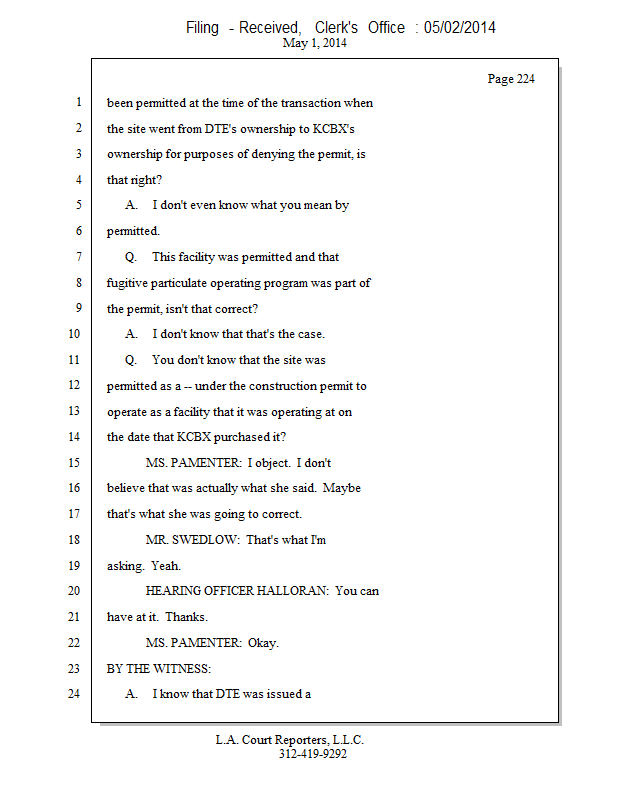 Filing - Received, Clerk's Office : 05/02/2014
May 1, 2014

Page 224

1 been permitted at the time of the transaction when
2 the site went from DTE's ownership to KCBX's
3 ownership for purposes of denying the permit, is
4 that right?
5 A. I don't even know what you mean by
6 permitted.
7 Q. This facility was permitted and that
8 fugitive particulate operating program was part of
9 the permit, isn't that correct?
10 A. I don't know that that's the case.
11 Q. You don't know that the site was
12 permitted as a -- under the construction permit to
13 operate as a facility that it was operating at on
14 the date that KCBX purchased it?
15 MS. PAMENTER: I object. I don't
16 believe that was actually what she said. Maybe
17 that's what she was going to correct.
18 MR. SWEDLOW: That's what I'm
19 asking. Yeah.
20 HEARING OFFICER HALLORAN: You can
21 have at it. Thanks.
22 MS. PAMENTER: Okay.
23 BY THE WITNESS:
24 A. I know that DTE was issued a

L.A. Court Reporters, L.L.C.
312-419-9292